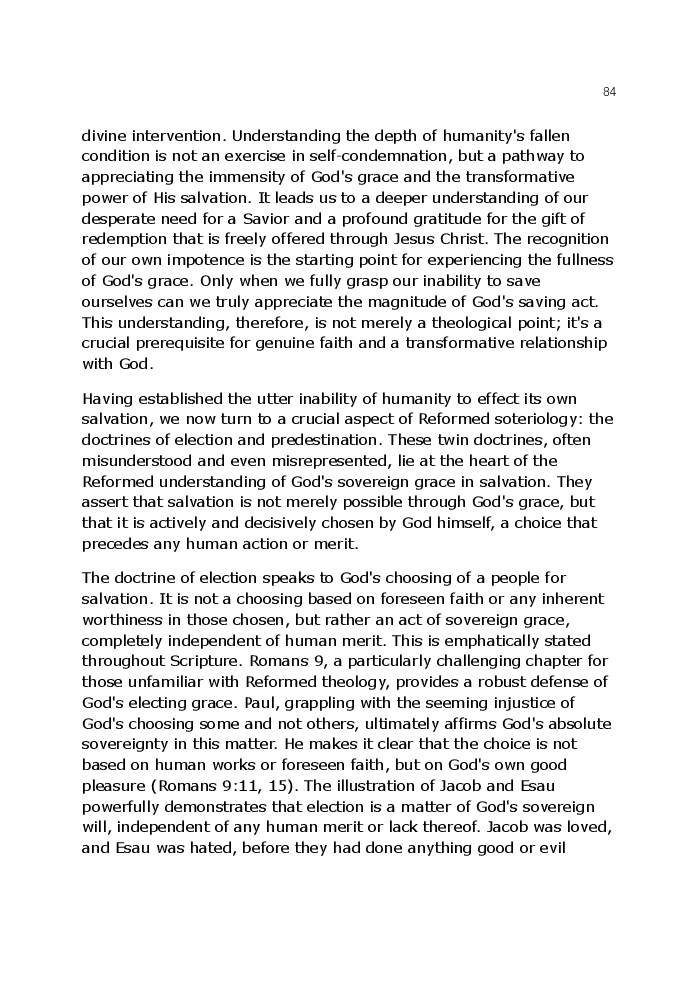 84

divine intervention. Understanding the depth of humanity's fallen condition is not an exercise in self-condemnation, but a pathway to appreciating the immensity of God's grace and the transformative power of His salvation. It leads us to a deeper understanding of our desperate need for a Savior and a profound gratitude for the gift of redemption that is freely offered through Jesus Christ. The recognition of our own impotence is the starting point for experiencing the fullness of God's grace. Only when we fully grasp our inability to save ourselves can we truly appreciate the magnitude of God's saving act. This understanding, therefore, is not merely a theological point; it's a crucial prerequisite for genuine faith and a transformative relationship with God.

Having established the utter inability of humanity to effect its own salvation, we now turn to a crucial aspect of Reformed soteriology: the doctrines of election and predestination. These twin doctrines, often misunderstood and even misrepresented, lie at the heart of the Reformed understanding of God's sovereign grace in salvation. They assert that salvation is not merely possible through God's grace, but that it is actively and decisively chosen by God himself, a choice that precedes any human action or merit.

The doctrine of election speaks to God's choosing of a people for salvation. It is not a choosing based on foreseen faith or any inherent worthiness in those chosen, but rather an act of sovereign grace, completely independent of human merit. This is emphatically stated throughout Scripture. Romans 9, a particularly challenging chapter for those unfamiliar with Reformed theology, provides a robust defense of God's electing grace. Paul, grappling with the seeming injustice of God's choosing some and not others, ultimately affirms God's absolute sovereignty in this matter. He makes it clear that the choice is not based on human works or foreseen faith, but on God's own good pleasure (Romans 9:11, 15). The illustration of Jacob and Esau powerfully demonstrates that election is a matter of God's sovereign will, independent of any human merit or lack thereof. Jacob was loved, and Esau was hated, before they had done anything good or evil